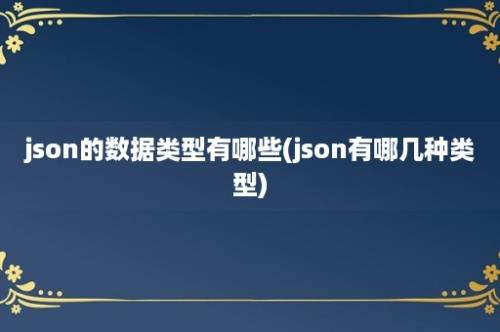 json的数据类型有哪些(json有哪几种类型)